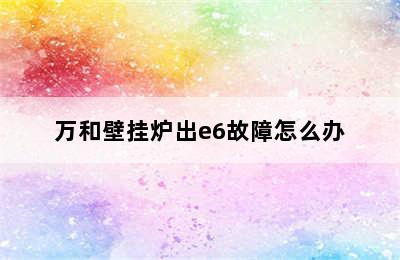 万和壁挂炉出e6故障怎么办